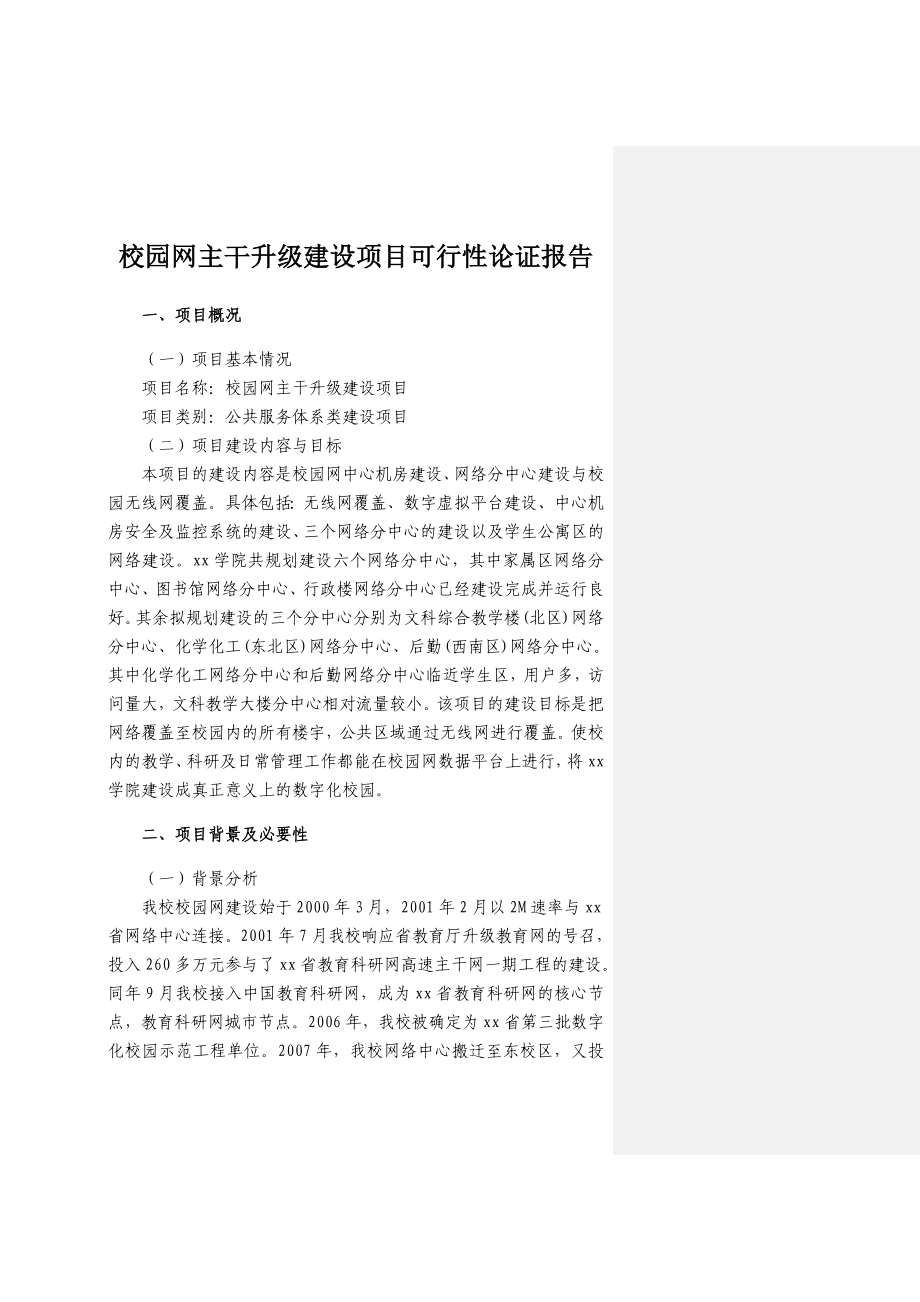 校园网主干升级建设项目可行性论证报告

一、项目概况

（一）项目基本情况

项目名称：校园网主干升级建设项目

项目类别：公共服务体系类建设项目

（二）项目建设内容与目标

本项目的建设内容是校园网中心机房建设、网络分中心建设与校园无线网覆盖。具体包括：无线网覆盖、数字虚拟平台建设、中心机房安全及监控系统的建设、三个网络分中心的建设以及学生公寓区的网络建设。xx学院共规划建设六个网络分中心，其中家属区网络分中心、图书馆网络分中心、行政楼网络分中心已经建设完成并运行良好。其余拟规划建设的三个分中心分别为文科综合教学楼(北区)网络分中心、化学化工(东北区)网络分中心、后勤(西南区)网络分中心。其中化学化工网络分中心和后勤网络分中心临近学生区，用户多，访问量大，文科教学大楼分中心相对流量较小。该项目的建设目标是把网络覆盖至校园内的所有楼宇，公共区域通过无线网进行覆盖。使校内的教学、科研及日常管理工作都能在校园网数据平台上进行，将xx学院建设成真正意义上的数字化校园。

二、项目背景及必要性

（一）背景分析

我校校园网建设始于2000年3月，2001年2月以2M速率与xx省网络中心连接。2001年7月我校响应省教育厅升级教育网的号召，投入260多万元参与了xx省教育科研网高速主干网一期工程的建设。同年9月我校接入中国教育科研网，成为xx省教育科研网的核心节点，教育科研网城市节点。2006年，我校被确定为xx省第三批数字化校园示范工程单位。2007年，我校网络中心搬迁至东校区，又投